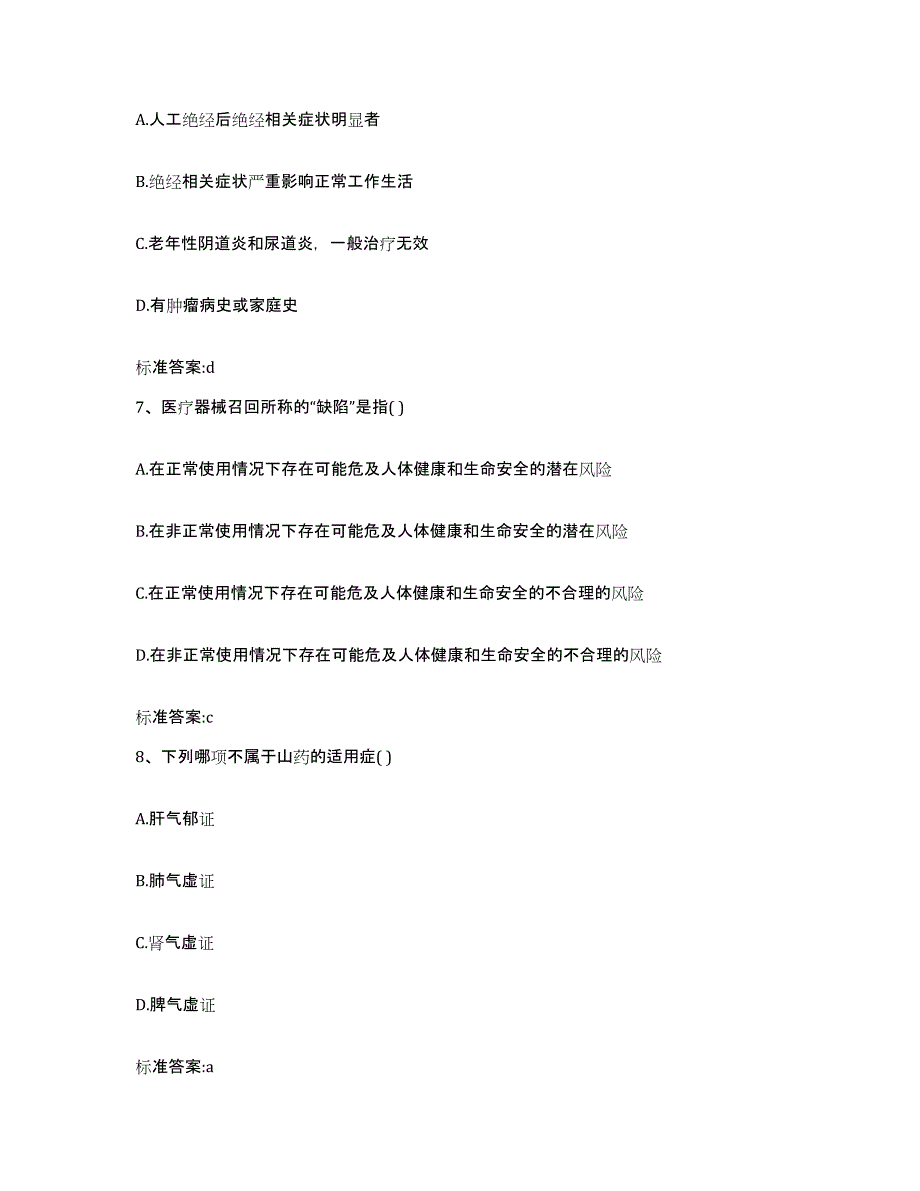 A.人工绝经后绝经相关症状明显者

B.绝经相关症状严重影响正常工作生活

C.老年性阴道炎和尿道炎，一般治疗无效

D.有肿瘤病史或家庭史

标准答案:d

7、医疗器械召回所称的“缺陷”是指( )

A.在正常使用情况下存在可能危及人体健康和生命安全的潜在风险

B.在非正常使用情况下存在可能危及人体健康和生命安全的潜在风险

C.在正常使用情况下存在可能危及人体健康和生命安全的不合理的风险

D.在非正常使用情况下存在可能危及人体健康和生命安全的不合理的风险

标准答案:c

8、下列哪项不属于山药的适用症( )

A.肝气郁证

B.肺气虚证

C.肾气虚证

D.脾气虚证

标准答案:a